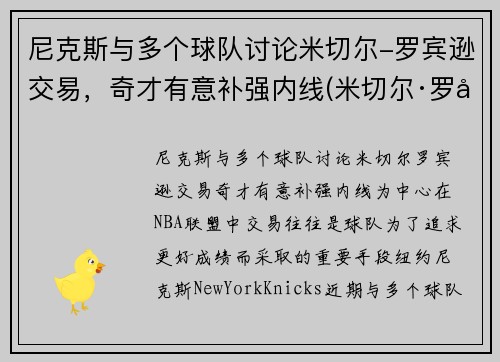 尼克斯与多个球队讨论米切尔-罗宾逊交易，奇才有意补强内线(米切尔·罗å

尼克斯与多个球队讨论米切尔罗宾逊交易奇才有意补强内线为中心在NBA联盟中交易往往是球队为了追求更好成绩而采取的重要手段纽约尼克斯NewYorkKnicks近期与多个球队